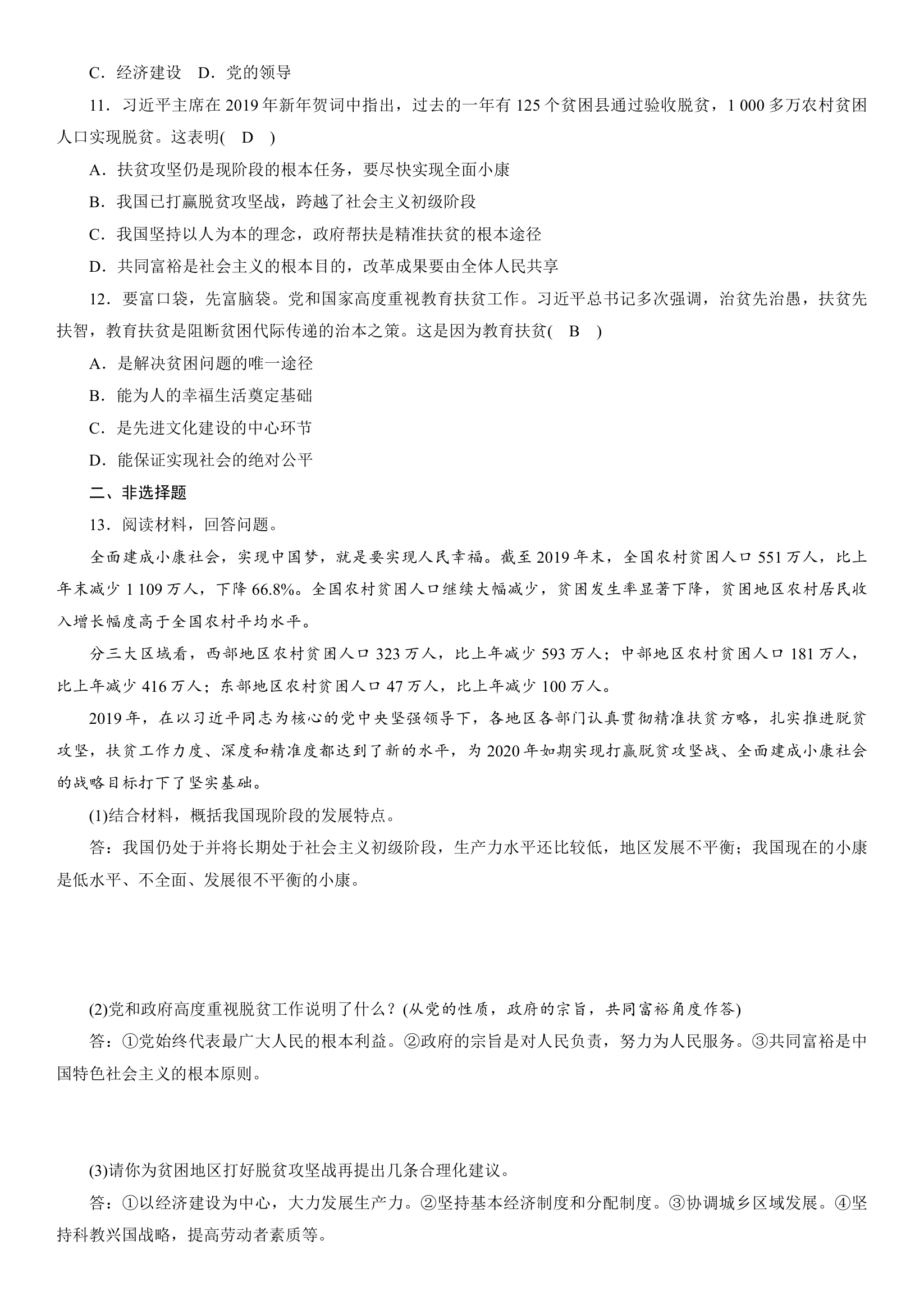 C．经济建设　D．党的领导

11．习近平主席在 2019 年新年贺词中指出，过去的一年有 125 个贫困县通过验收脱贫，1 000 多万农村贫困人口实现脱贫。这表明(　D　)

A．扶贫攻坚仍是现阶段的根本任务，要尽快实现全面小康

B．我国已打赢脱贫攻坚战，跨越了社会主义初级阶段

C．我国坚持以人为本的理念，政府帮扶是精准扶贫的根本途径

D．共同富裕是社会主义的根本目的，改革成果要由全体人民共享

12．要富口袋，先富脑袋。党和国家高度重视教育扶贫工作。习近平总书记多次强调，治贫先治愚，扶贫先扶智，教育扶贫是阻断贫困代际传递的治本之策。这是因为教育扶贫(　B　)

A．是解决贫困问题的唯一途径

B．能为人的幸福生活奠定基础

C．是先进文化建设的中心环节

D．能保证实现社会的绝对公平

二、非选择题

13．阅读材料，回答问题。

全面建成小康社会，实现中国梦，就是要实现人民幸福。截至 2019 年末，全国农村贫困人口 551 万人，比上年末减少 1 109 万人，下降 66.8%。全国农村贫困人口继续大幅减少，贫困发生率显著下降，贫困地区农村居民收入增长幅度高于全国农村平均水平。

分三大区域看，西部地区农村贫困人口 323 万人，比上年减少 593 万人；中部地区农村贫困人口 181 万人，比上年减少 416 万人；东部地区农村贫困人口 47 万人，比上年减少 100 万人。

2019 年，在以习近平同志为核心的党中央坚强领导下，各地区各部门认真贯彻精准扶贫方略，扎实推进脱贫攻坚，扶贫工作力度、深度和精准度都达到了新的水平，为 2020 年如期实现打赢脱贫攻坚战、全面建成小康社会的战略目标打下了坚实基础。

(1)结合材料，概括我国现阶段的发展特点。

答：我国仍处于并将长期处于社会主义初级阶段，生产力水平还比较低，地区发展不平衡；我国现在的小康是低水平、不全面、发展很不平衡的小康。

(2)党和政府高度重视脱贫工作说明了什么？(从党的性质，政府的宗旨，共同富裕角度作答)

答：①党始终代表最广大人民的根本利益。②政府的宗旨是对人民负责，努力为人民服务。③共同富裕是中国特色社会主义的根本原则。

(3)请你为贫困地区打好脱贫攻坚战再提出几条合理化建议。

答：①以经济建设为中心，大力发展生产力。②坚持基本经济制度和分配制度。③协调城乡区域发展。④坚持科教兴国战略，提高劳动者素质等。